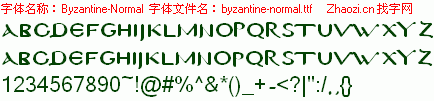 字体名称：Byzantine-Normal 字体文件名：byzantine-normal.ttf Zhaozi.cn 找字网

ABCDEFGHIJKLMNOPQRSTUVWXYZ

ABCDEFGHIJKLMNOPQRSTUVWXYZ

1234567890~!@#%^&*()_+-<?|":/.,{}